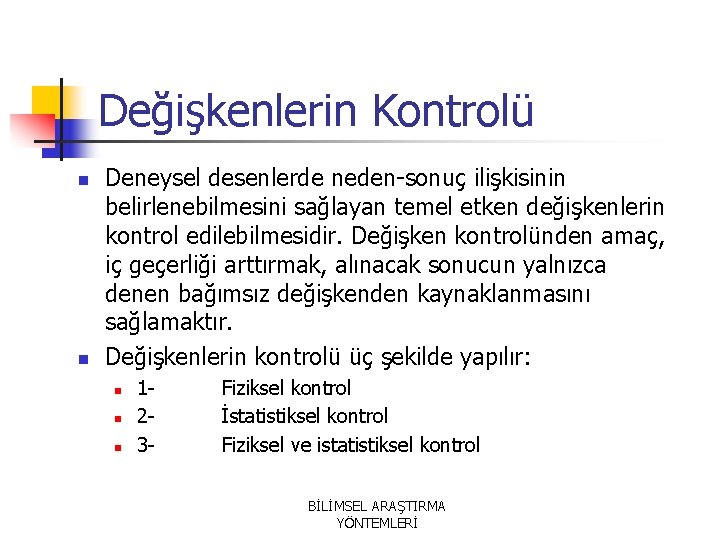 Değişkenlerin Kontrolü

Deneysel desenlerde neden-sonuç ilişkisinin belirlenebilmesini sağlayan temel etken değişkenlerin kontrol edilebilmesidir. Değişken kontrolünden amaç, iç geçerliği arttırmak, alınacak sonucun yalnızca denen bağımsız değişkenden kaynaklanmasını sağlamaktır.

Değişkenlerin kontrolü üç şekilde yapılır:

1- Fiziksel kontrol

2- İstatistiksel kontrol

3- Fiziksel ve istatistiksel kontrol

BİLİMSEL ARAŞTIRMA YÖNTEMLERİ